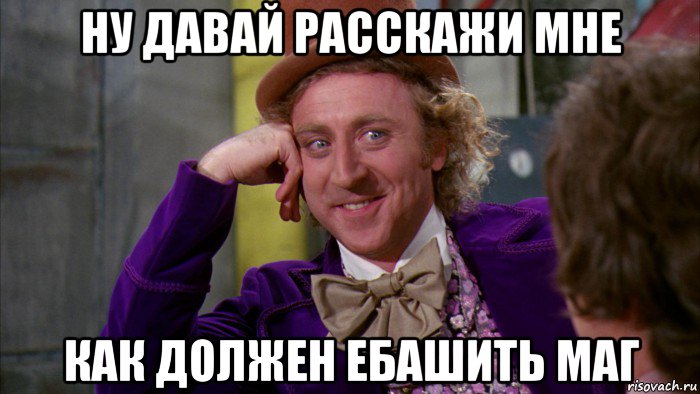 НУ ДАВАЙ РАССКАЖИ МНЕ

КАК ДОЛЖЕН ЕБАШИТЬ МАГ

risovach.ru